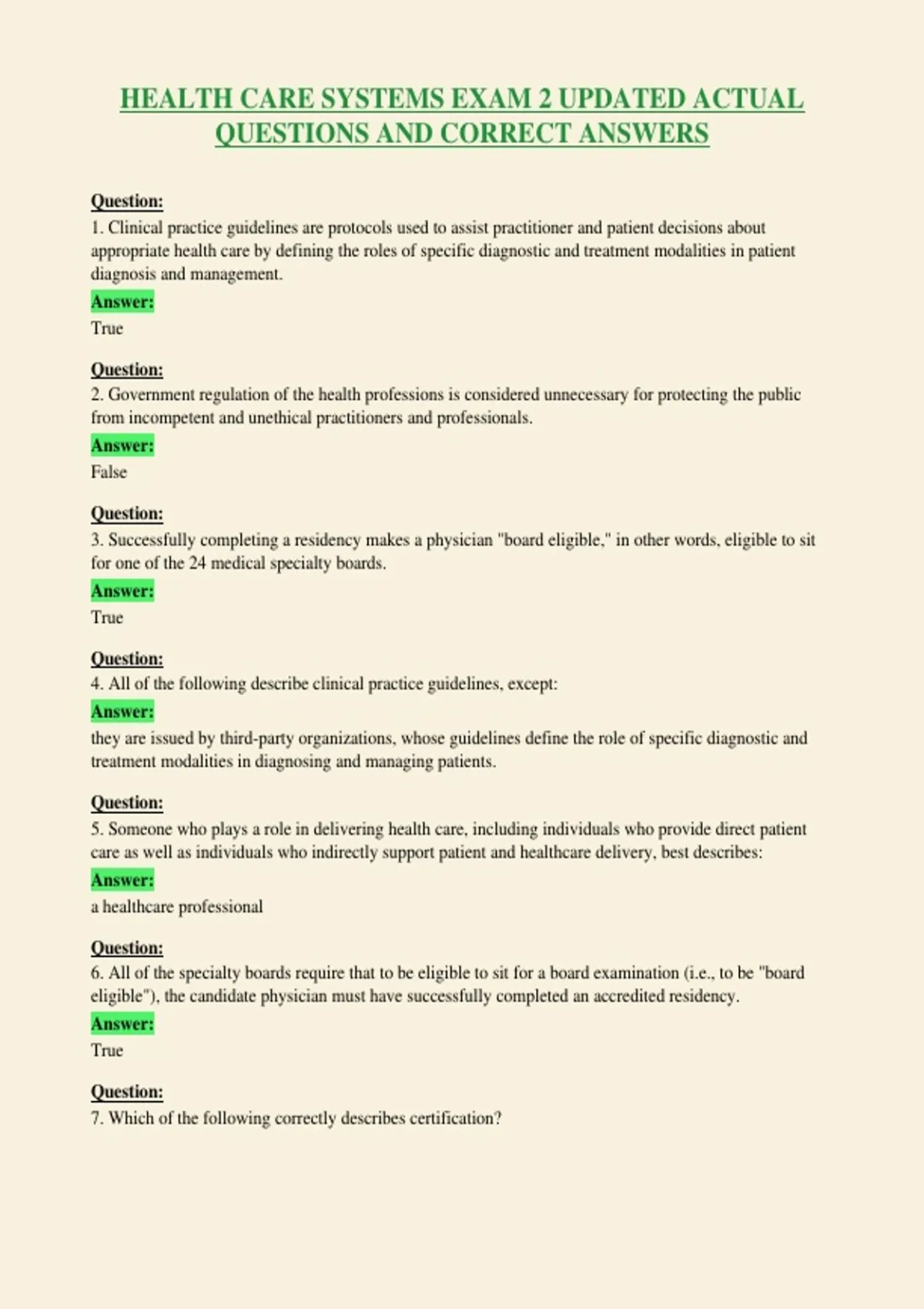 HEALTH CARE SYSTEMS EXAM 2 UPDATED ACTUAL QUESTIONS AND CORRECT ANSWERS

Question:
1. Clinical practice guidelines are protocols used to assist practitioner and patient decisions about appropriate health care by defining the roles of specific diagnostic and treatment modalities in patient diagnosis and management.

Answer:
True

Question:
2. Government regulation of the health professions is considered unnecessary for protecting the public from incompetent and unethical practitioners and professionals.

Answer:
False

Question:
3. Successfully completing a residency makes a physician "board eligible," in other words, eligible to sit for one of the 24 medical specialty boards.

Answer:
True

Question:
4. All of the following describe clinical practice guidelines, except:

Answer:
they are issued by third-party organizations, whose guidelines define the role of specific diagnostic and treatment modalities in diagnosing and managing patients.

Question:
5. Someone who plays a role in delivering health care, including individuals who provide direct patient care as well as individuals who indirectly support patient and healthcare delivery, best describes:

Answer:
a healthcare professional

Question:
6. All of the specialty boards require that to be eligible to sit for a board examination (i.e., to be "board eligible"), the candidate physician must have successfully completed an accredited residency.

Answer:
True

Question:
7. Which of the following correctly describes certification?